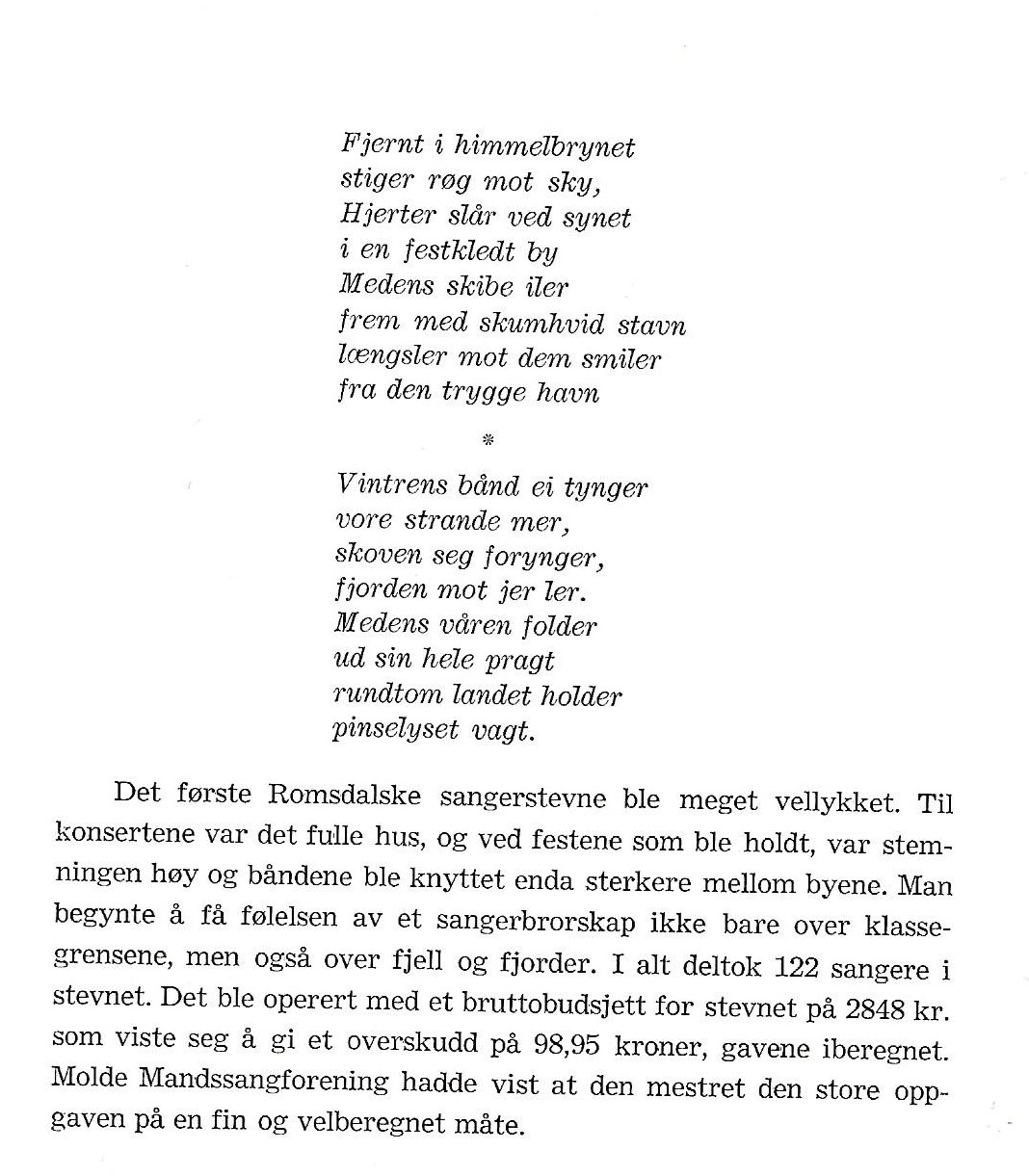 Fjernt i himmelbrynet
stiger røg mot sky,
Hjerter slår ved synet
i en festkledt by
Medens skibe iler
frem med skumhvid stavn
længsler mot dem smiler
fra den trygge havn

*

Vintrens bånd ei tynger
vore strande mer,
skoven seg forynger,
fjorden mot jer ler.
Medens våren folder
ud sin hele pragt
rundtom landet holder
pinselyset vagt.

Det første Romsdalske sangerstevne ble meget vellykket. Til konsertene var det fulle hus, og ved festene som ble holdt, var stemningen høy og båndene ble knyttet enda sterkere mellom byene. Man begynte å få følelsen av et sangerbrorskap ikke bare over klassegrensene, men også over fjell og fjorder. I alt deltok 122 sangere i stevnet. Det ble operert med et bruttobudsjett for stevnet på 2848 kr. som viste seg å gi et overskudd på 98,95 kroner, gavene iberegnet. Molde Mandssangforening hadde vist at den mestret den store oppgaven på en fin og velberegnet måte.